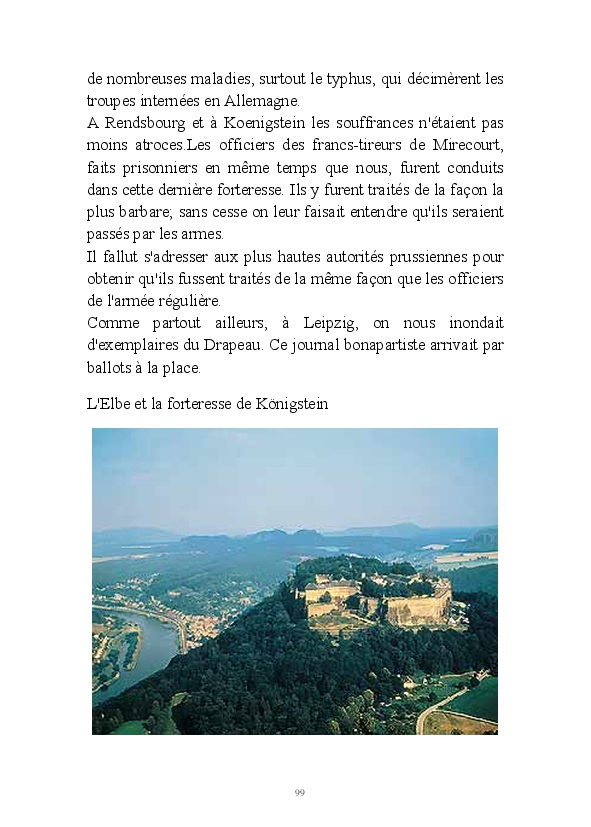 de nombreuses maladies, surtout le typhus, qui décimèrent les troupes internées en Allemagne.
A Rendsbourg et à Koenigstein les souffrances n'étaient pas moins atroces.Les officiers des francs-tireurs de Mirecourt, faits prisonniers en même temps que nous, furent conduits dans cette dernière forteresse. Ils y furent traités de la façon la plus barbare; sans cesse on leur faisait entendre qu'ils seraient passés par les armes.
Il fallut s'adresser aux plus hautes autorités prussiennes pour obtenir qu'ils fussent traités de la même façon que les officiers de l'armée régulière.
Comme partout ailleurs, à Leipzig, on nous inondait d'exemplaires du Drapeau. Ce journal bonapartiste arrivait par ballots à la place.

L'Elbe et la forteresse de Königstein

99